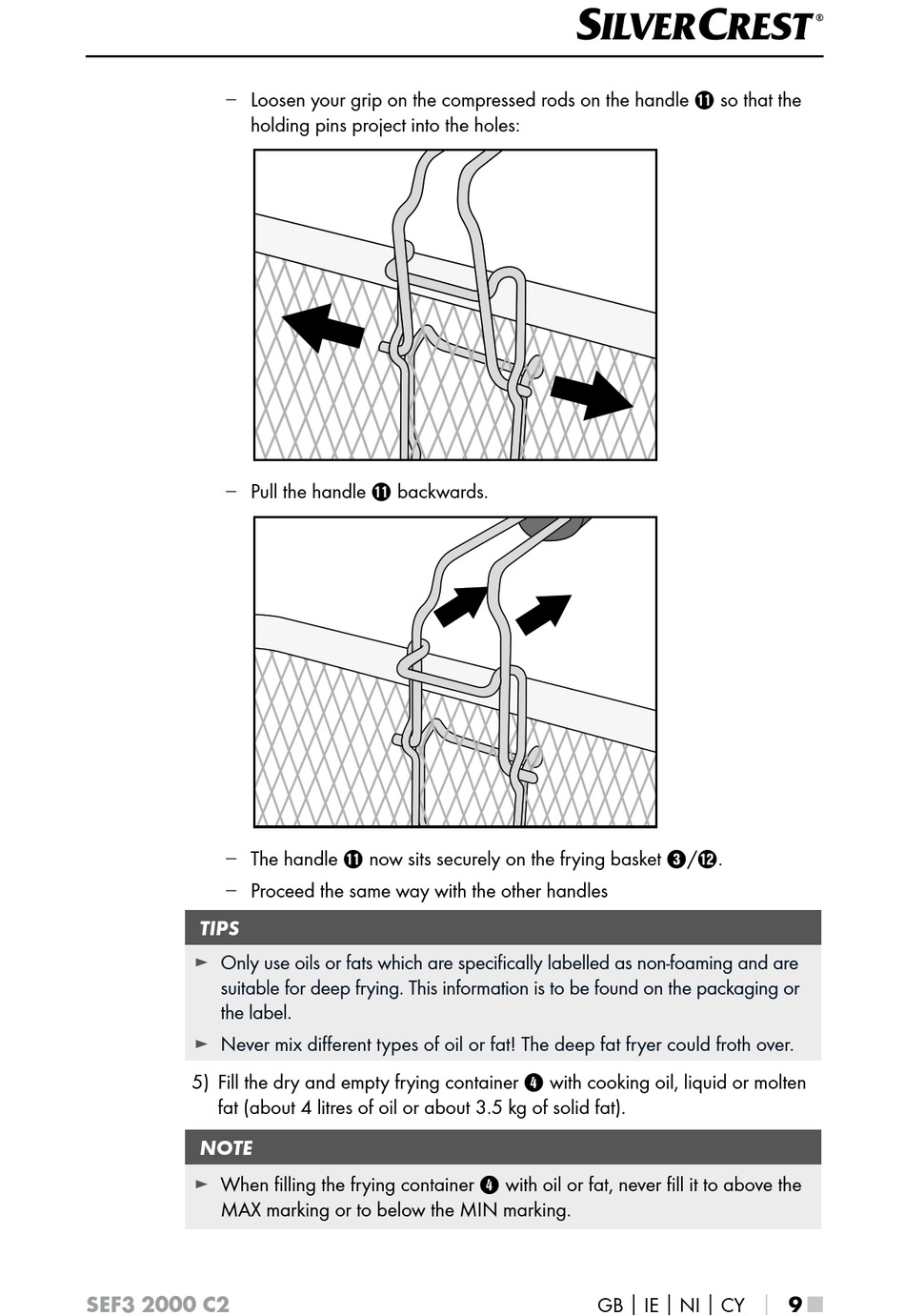 SILVERCREST®

– Loosen your grip on the compressed rods on the handle ⓫ so that the holding pins project into the holes:

– Pull the handle ⓫ backwards.

– The handle ⓫ now sits securely on the frying basket ❸/⓬.

– Proceed the same way with the other handles

TIPS

► Only use oils or fats which are specifically labelled as non-foaming and are suitable for deep frying. This information is to be found on the packaging or the label.

► Never mix different types of oil or fat! The deep fat fryer could froth over.

5) Fill the dry and empty frying container ❹ with cooking oil, liquid or molten fat (about 4 litres of oil or about 3.5 kg of solid fat).

NOTE

► When filling the frying container ❹ with oil or fat, never fill it to above the MAX marking or to below the MIN marking.

SEF3 2000 C2

GB | IE | NI | CY | 9